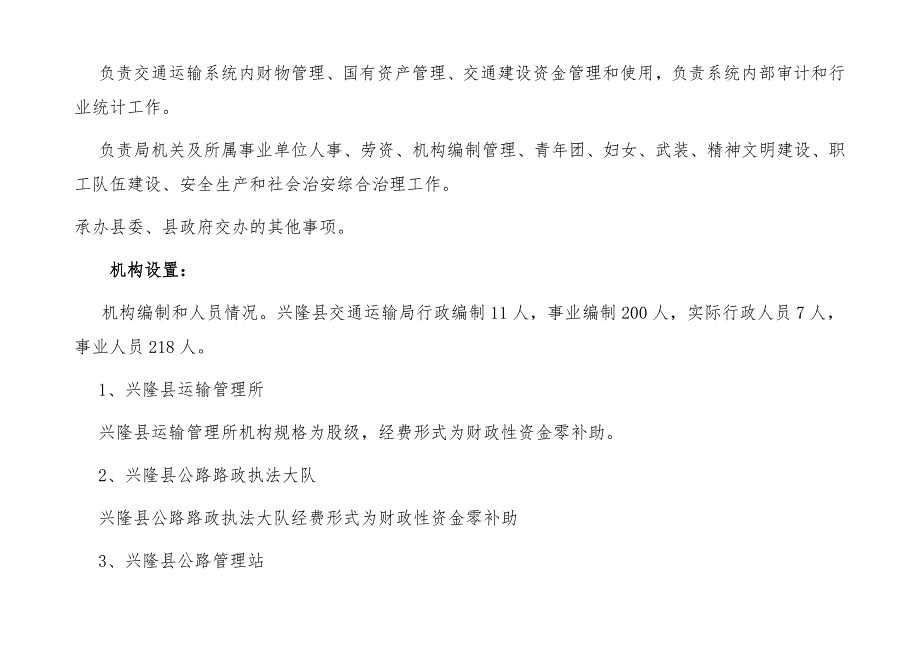 负责交通运输系统内财物管理、国有资产管理、交通建设资金管理和使用，负责系统内部审计和行业统计工作。

负责局机关及所属事业单位人事、劳资、机构编制管理、青年团、妇女、武装、精神文明建设、职工队伍建设、安全生产和社会治安综合治理工作。

承办县委、县政府交办的其他事项。

机构设置：

机构编制和人员情况。兴隆县交通运输局行政编制11人，事业编制200人，实际行政人员7人，事业人员218人。

1、兴隆县运输管理所

兴隆县运输管理所机构规格为股级，经费形式为财政性资金零补助。

2、兴隆县公路路政执法大队

兴隆县公路路政执法大队经费形式为财政性资金零补助

3、兴隆县公路管理站